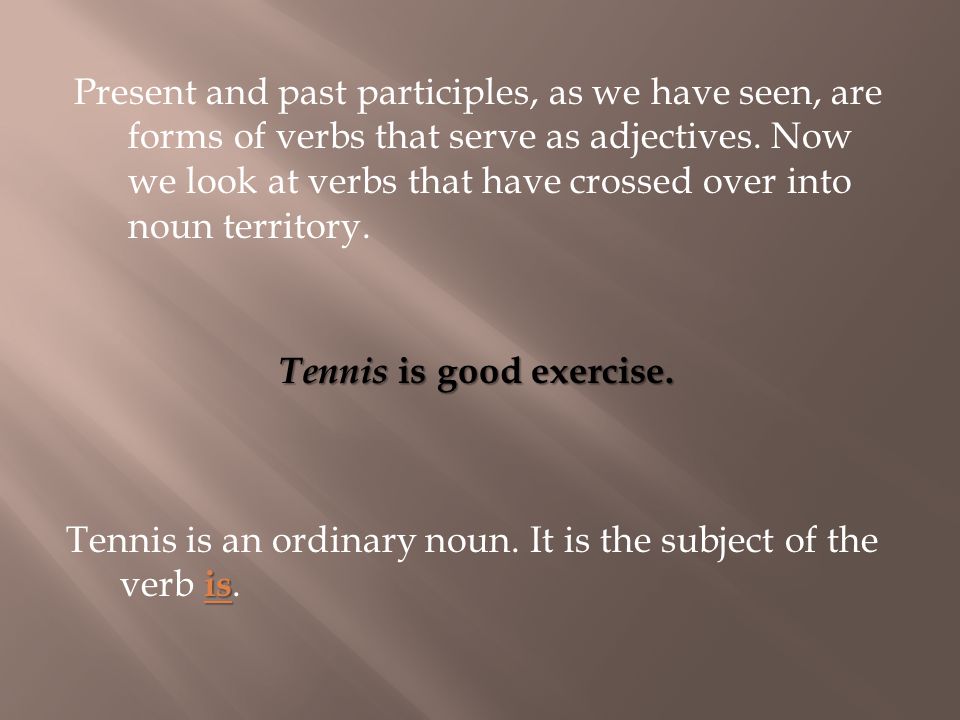 Present and past participles, as we have seen, are forms of verbs that serve as adjectives. Now we look at verbs that have crossed over into noun territory.

Tennis is good exercise.

Tennis is an ordinary noun. It is the subject of the verb is.